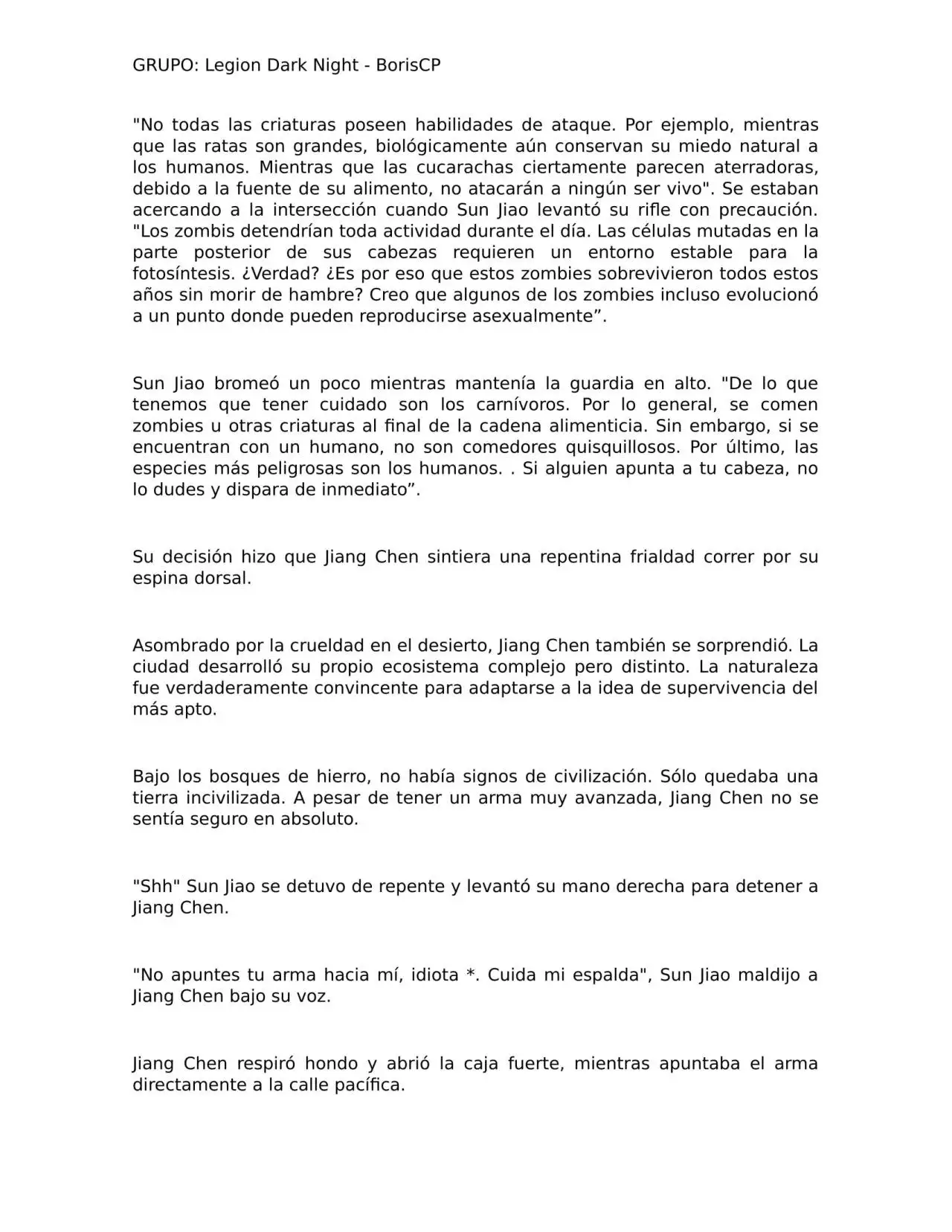 GRUPO: Legion Dark Night - BorisCP

"No todas las criaturas poseen habilidades de ataque. Por ejemplo, mientras que las ratas son grandes, biológicamente aún conservan su miedo natural a los humanos. Mientras que las cucarachas ciertamente parecen aterradoras, debido a la fuente de su alimento, no atacarán a ningún ser vivo". Se estaban acercando a la intersección cuando Sun Jiao levantó su rifle con precaución. "Los zombis detendrían toda actividad durante el día. Las células mutadas en la parte posterior de sus cabezas requieren un entorno estable para la fotosíntesis. ¿Verdad? ¿Es por eso que estos zombies sobrevivieron todos estos años sin morir de hambre? Creo que algunos de los zombies incluso evolucionó a un punto donde pueden reproducirse asexualmente”.

Sun Jiao bromeó un poco mientras mantenía la guardia en alto. "De lo que tenemos que tener cuidado son los carnívoros. Por lo general, se comen zombies u otras criaturas al final de la cadena alimenticia. Sin embargo, si se encuentran con un humano, no son comedores quisquillosos. Por último, las especies más peligrosas son los humanos. . Si alguien apunta a tu cabeza, no lo dudes y dispara de inmediato”.

Su decisión hizo que Jiang Chen sintiera una repentina frialdad correr por su espina dorsal.

Asombrado por la crueldad en el desierto, Jiang Chen también se sorprendió. La ciudad desarrolló su propio ecosistema complejo pero distinto. La naturaleza fue verdaderamente convincente para adaptarse a la idea de supervivencia del más apto.

Bajo los bosques de hierro, no había signos de civilización. Sólo quedaba una tierra incivilizada. A pesar de tener un arma muy avanzada, Jiang Chen no se sentía seguro en absoluto.

"Shh" Sun Jiao se detuvo de repente y levantó su mano derecha para detener a Jiang Chen.

"No apuntes tu arma hacia mí, idiota *. Cuida mi espalda", Sun Jiao maldijo a Jiang Chen bajo su voz.

Jiang Chen respiró hondo y abrió la caja fuerte, mientras apuntaba el arma directamente a la calle pacífica.